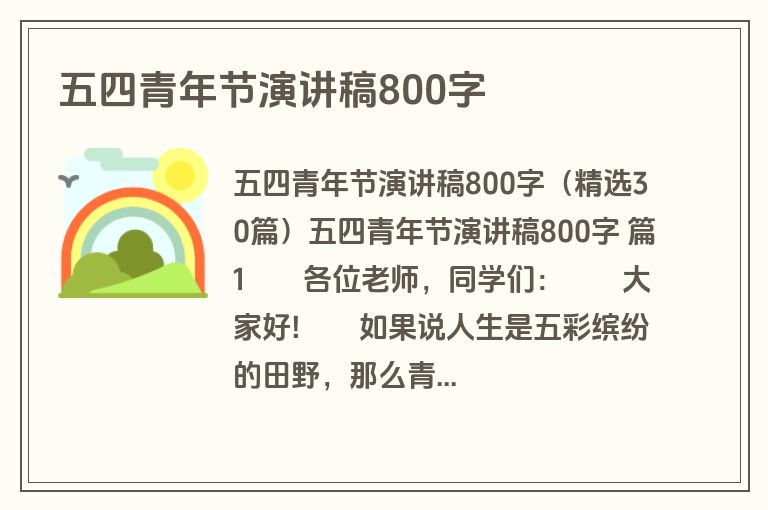 五四青年节演讲稿800字

五四青年节演讲稿800字（精选30篇）五四青年节演讲稿800字 篇1　　各位老师，同学们：　　大家好!　　如果说人生是五彩缤纷的田野，那么青...